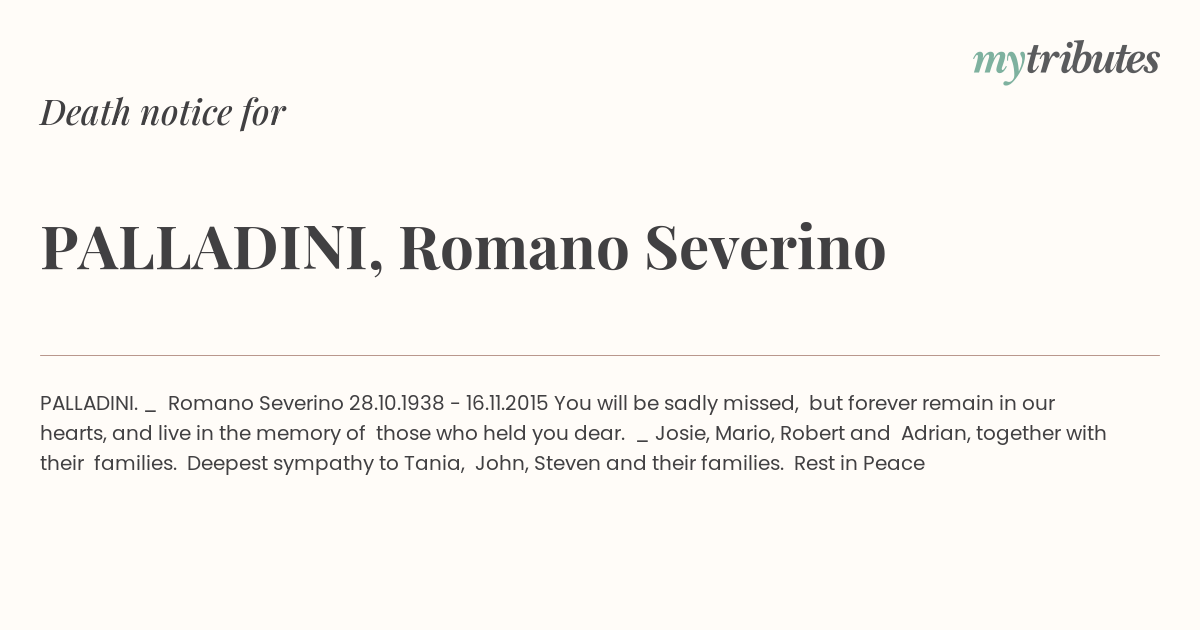 mytributes

Death notice for

PALLADINI, Romano Severino

PALLADINI. _ Romano Severino 28.10.1938 - 16.11.2015 You will be sadly missed, but forever remain in our hearts, and live in the memory of those who held you dear. _ Josie, Mario, Robert and Adrian, together with their families. Deepest sympathy to Tania, John, Steven and their families. Rest in Peace